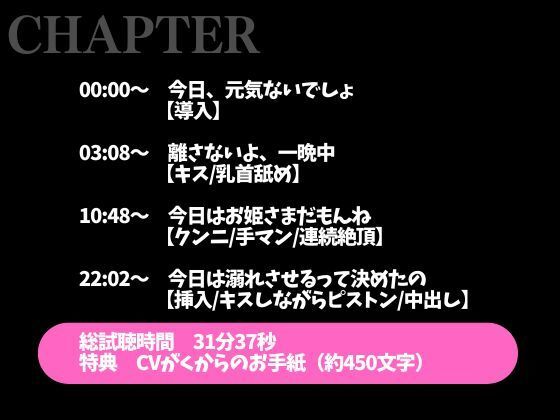 CHAPTER

00:00～　今日、元気ないでしょ
【導入】

03:08～　離さないよ、一晩中
【キス/乳首舐め】

10:48～　今日はお姫さまだもんね
【クンニ/手マン/連続絶頂】

22:02～　今日は溺れさせるって決めたの
【挿入/キスしながらピストン/中出し】

総試聴時間　31分37秒
特典　CVがくからのお手紙（約450文字）